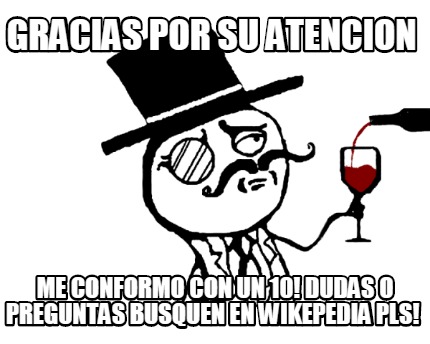 GRACIAS POR SU ATENCION

ME CONFORMO CON UN 10! DUDAS O PREGUNTAS BUSQUEN EN WIKEPEDIA PLS!